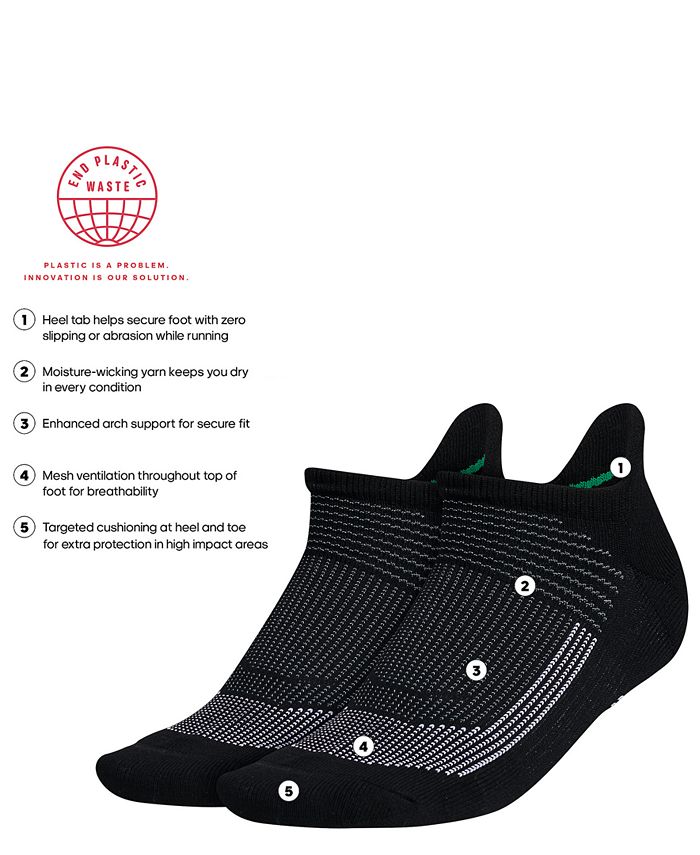 END PLASTIC WASTE

PLASTIC IS A PROBLEM.
INNOVATION IS OUR SOLUTION.

1 Heel tab helps secure foot with zero slipping or abrasion while running

2 Moisture-wicking yarn keeps you dry in every condition

3 Enhanced arch support for secure fit

4 Mesh ventilation throughout top of foot for breathability

5 Targeted cushioning at heel and toe for extra protection in high impact areas

1

2

3

4

5